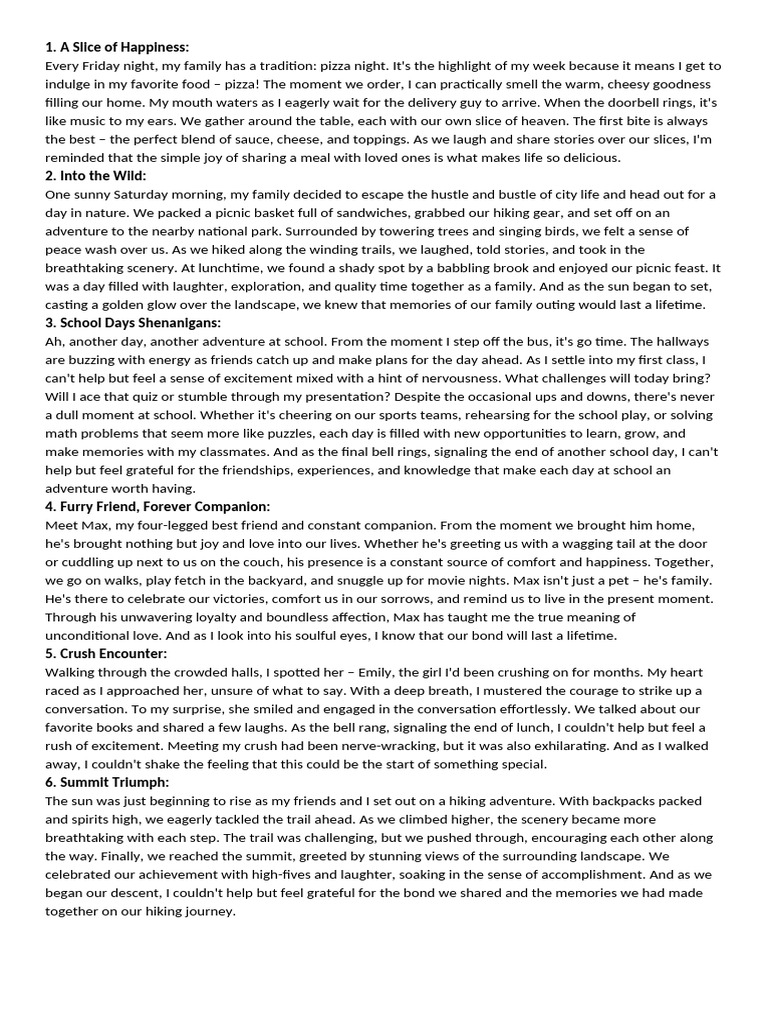 **1. A Slice of Happiness:**
Every Friday night, my family has a tradition: pizza night. It's the highlight of my week because it means I get to indulge in my favorite food – pizza! The moment we order, I can practically smell the warm, cheesy goodness filling our home. My mouth waters as I eagerly wait for the delivery guy to arrive. When the doorbell rings, it's like music to my ears. We gather around the table, each with our own slice of heaven. The first bite is always the best – the perfect blend of sauce, cheese, and toppings. As we laugh and share stories over our slices, I'm reminded that the simple joy of sharing a meal with loved ones is what makes life so delicious.

**2. Into the Wild:**
One sunny Saturday morning, my family decided to escape the hustle and bustle of city life and head out for a day in nature. We packed a picnic basket full of sandwiches, grabbed our hiking gear, and set off on an adventure to the nearby national park. Surrounded by towering trees and singing birds, we felt a sense of peace wash over us. As we hiked along the winding trails, we laughed, told stories, and took in the breathtaking scenery. At lunchtime, we found a shady spot by a babbling brook and enjoyed our picnic feast. It was a day filled with laughter, exploration, and quality time together as a family. And as the sun began to set, casting a golden glow over the landscape, we knew that memories of our family outing would last a lifetime.

**3. School Days Shenanigans:**
Ah, another day, another adventure at school. From the moment I step off the bus, it's go time. The hallways are buzzing with energy as friends catch up and make plans for the day ahead. As I settle into my first class, I can't help but feel a sense of excitement mixed with a hint of nervousness. What challenges will today bring? Will I ace that quiz or stumble through my presentation? Despite the occasional ups and downs, there's never a dull moment at school. Whether it's cheering on our sports teams, rehearsing for the school play, or solving math problems that seem more like puzzles, each day is filled with new opportunities to learn, grow, and make memories with my classmates. And as the final bell rings, signaling the end of another school day, I can't help but feel grateful for the friendships, experiences, and knowledge that make each day at school an adventure worth having.

**4. Furry Friend, Forever Companion:**
Meet Max, my four-legged best friend and constant companion. From the moment we brought him home, he's brought nothing but joy and love into our lives. Whether he's greeting us with a wagging tail at the door or cuddling up next to us on the couch, his presence is a constant source of comfort and happiness. Together, we go on walks, play fetch in the backyard, and snuggle up for movie nights. Max isn't just a pet – he's family. He's there to celebrate our victories, comfort us in our sorrows, and remind us to live in the present moment. Through his unwavering loyalty and boundless affection, Max has taught me the true meaning of unconditional love. And as I look into his soulful eyes, I know that our bond will last a lifetime.

**5. Crush Encounter:**
Walking through the crowded halls, I spotted her – Emily, the girl I'd been crushing on for months. My heart raced as I approached her, unsure of what to say. With a deep breath, I mustered the courage to strike up a conversation. To my surprise, she smiled and engaged in the conversation effortlessly. We talked about our favorite books and shared a few laughs. As the bell rang, signaling the end of lunch, I couldn't help but feel a rush of excitement. Meeting my crush had been nerve-wracking, but it was also exhilarating. And as I walked away, I couldn't shake the feeling that this could be the start of something special.

**6. Summit Triumph:**
The sun was just beginning to rise as my friends and I set out on a hiking adventure. With backpacks packed and spirits high, we eagerly tackled the trail ahead. As we climbed higher, the scenery became more breathtaking with each step. The trail was challenging, but we pushed through, encouraging each other along the way. Finally, we reached the summit, greeted by stunning views of the surrounding landscape. We celebrated our achievement with high-fives and laughter, soaking in the sense of accomplishment. And as we began our descent, I couldn't help but feel grateful for the bond we shared and the memories we had made together on our hiking journey.